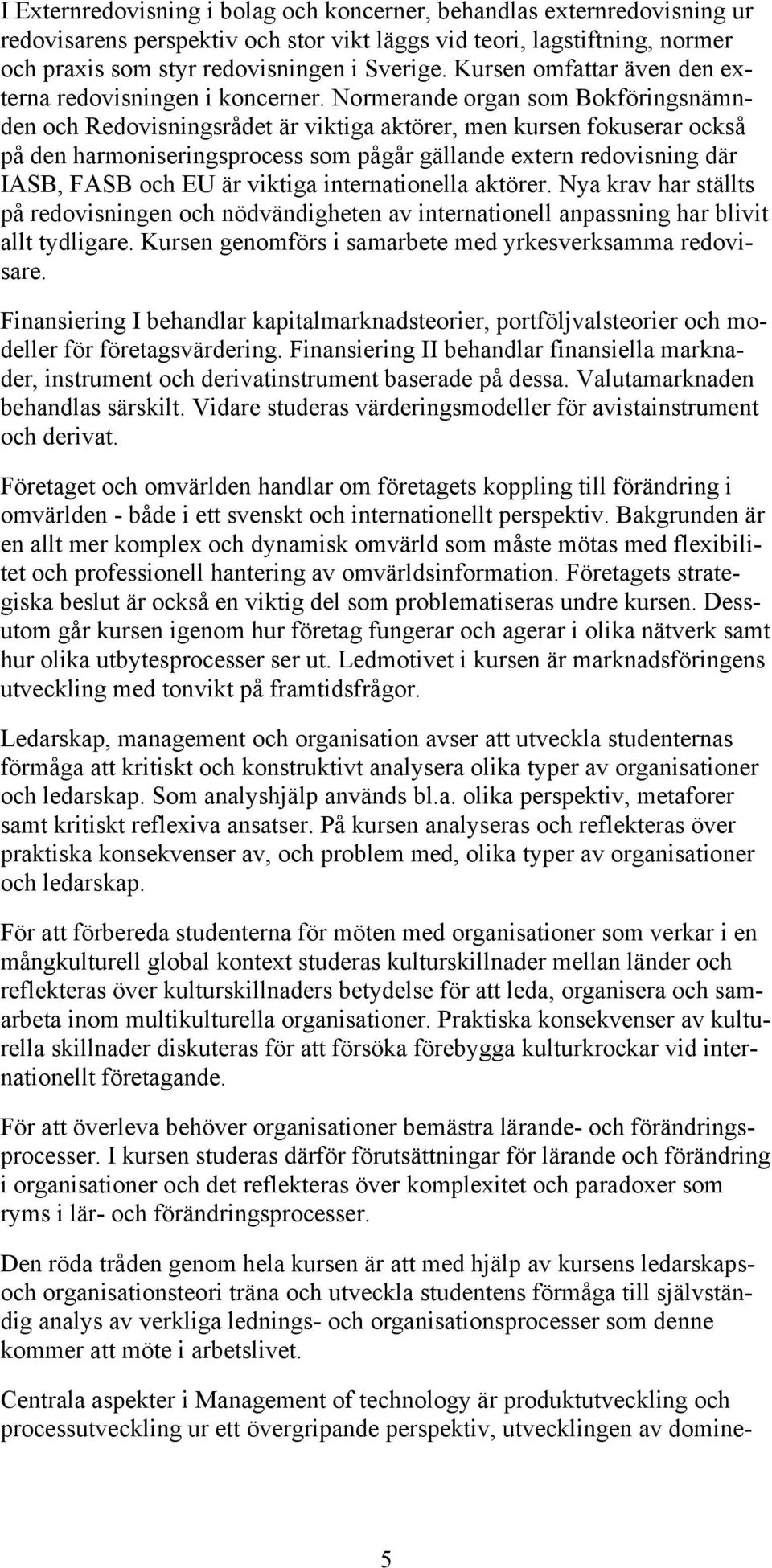 I Externredovisning i bolag och koncerner, behandlas externredovisning ur redovisarens perspektiv och stor vikt läggs vid teori, lagstiftning, normer och praxis som styr redovisningen i Sverige. Kursen omfattar även den externa redovisningen i koncerner. Normerande organ som Bokföringsnämnden och Redovisningsrådet är viktiga aktörer, men kursen fokuserar också på den harmoniseringsprocess som pågår gällande extern redovisning där IASB, FASB och EU är viktiga internationella aktörer. Nya krav har ställts på redovisningen och nödvändigheten av internationell anpassning har blivit allt tydligare. Kursen genomförs i samarbete med yrkesverksamma redovisare.

Finansiering I behandlar kapitalmarknadsteorier, portföljvalsteorier och modeller för företagsvärdering. Finansiering II behandlar finansiella marknader, instrument och derivatinstrument baserade på dessa. Valutamarknaden behandlas särskilt. Vidare studeras värderingsmodeller för avistainstrument och derivat.

Företaget och omvärlden handlar om företagets koppling till förändring i omvärlden - både i ett svenskt och internationellt perspektiv. Bakgrunden är en allt mer komplex och dynamisk omvärld som måste mötas med flexibilitet och professionell hantering av omvärldsinformation. Företagets strategiska beslut är också en viktig del som problematiseras undre kursen. Dessutom går kursen igenom hur företag fungerar och agerar i olika nätverk samt hur olika utbytesprocesser ser ut. Ledmotivet i kursen är marknadsföringens utveckling med tonvikt på framtidsfrågor.

Ledarskap, management och organisation avser att utveckla studenternas förmåga att kritiskt och konstruktivt analysera olika typer av organisationer och ledarskap. Som analyshjälp används bl.a. olika perspektiv, metaforer samt kritiskt reflexiva ansatser. På kursen analyseras och reflekteras över praktiska konsekvenser av, och problem med, olika typer av organisationer och ledarskap.

För att förbereda studenterna för möten med organisationer som verkar i en mångkulturell global kontext studeras kulturskillnader mellan länder och reflekteras över kulturskillnaders betydelse för att leda, organisera och samarbeta inom multikulturella organisationer. Praktiska konsekvenser av kulturella skillnader diskuteras för att försöka förebygga kulturkrockar vid internationellt företagande.

För att överleva behöver organisationer bemästra lärande- och förändringsprocesser. I kursen studeras därför förutsättningar för lärande och förändring i organisationer och det reflekteras över komplexitet och paradoxer som ryms i lär- och förändringsprocesser.

Den röda tråden genom hela kursen är att med hjälp av kursens ledarskaps- och organisationsteori träna och utveckla studentens förmåga till självständig analys av verkliga lednings- och organisationsprocesser som denne kommer att möte i arbetslivet.

Centrala aspekter i Management of technology är produktutveckling och processutveckling ur ett övergripande perspektiv, utvecklingen av domine-

5